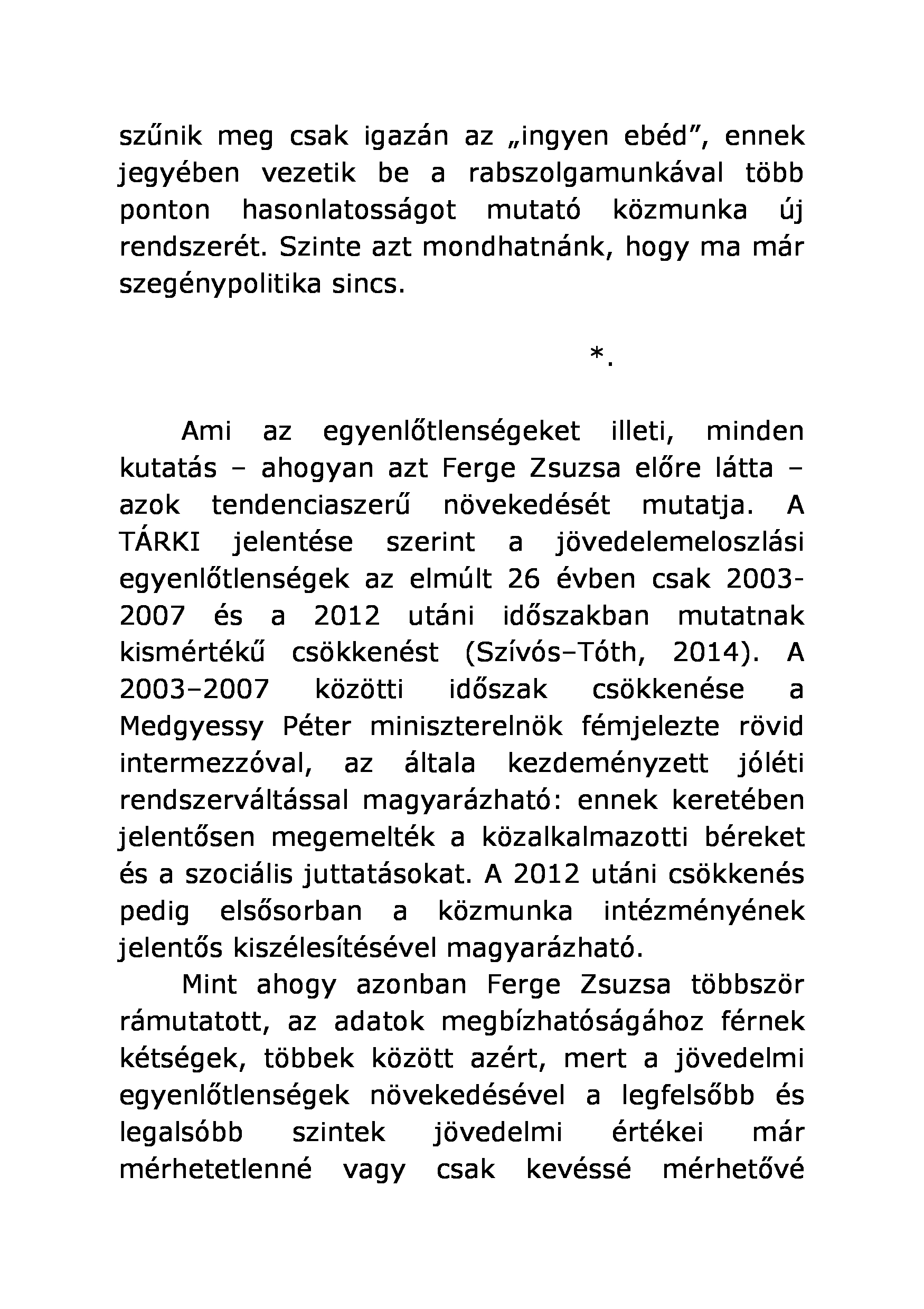 szűnik meg csak igazán az „ingyen ebéd", ennek jegyében vezetik be a rabszolgamunkával több ponton hasonlatosságot mutató közmunka új rendszerét. Szinte azt mondhatnánk, hogy ma már szegénypolitika sincs.

*.

Ami az egyenlőtlenségeket illeti, minden kutatás – ahogyan azt Ferge Zsuzsa előre látta – azok tendenciaszerű növekedését mutatja. A TÁRKI jelentése szerint a jövedelemeloszlási egyenlőtlenségek az elmúlt 26 évben csak 2003-2007 és a 2012 utáni időszakban mutatnak kismértékű csökkenést (Szívós–Tóth, 2014). A 2003–2007 közötti időszak csökkenése a Medgyessy Péter miniszterelnök fémjelezte rövid intermezzóval, az általa kezdeményzett jóléti rendszerváltással magyarázható: ennek keretében jelentősen megemelték a közalkalmazotti béreket és a szociális juttatásokat. A 2012 utáni csökkenés pedig elsősorban a közmunka intézményének jelentős kiszélesítésével magyarázható.

Mint ahogy azonban Ferge Zsuzsa többször rámutatott, az adatok megbízhatóságához férnek kétségek, többek között azért, mert a jövedelmi egyenlőtlenségek növekedésével a legfelsőbb és legalsóbb szintek jövedelmi értékei már mérhetetlenné vagy csak kevéssé mérhetővé